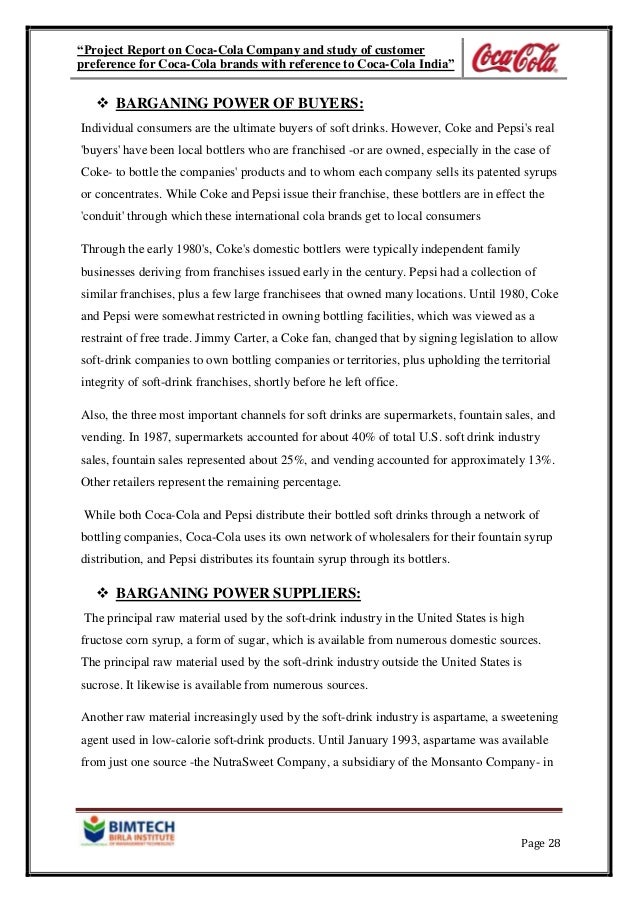 "Project Report on Coca-Cola Company and study of customer preference for Coca-Cola brands with reference to Coca-Cola India"

Coca-Cola

❖ BARGANING POWER OF BUYERS:

Individual consumers are the ultimate buyers of soft drinks. However, Coke and Pepsi's real 'buyers' have been local bottlers who are franchised -or are owned, especially in the case of Coke- to bottle the companies' products and to whom each company sells its patented syrups or concentrates. While Coke and Pepsi issue their franchise, these bottlers are in effect the 'conduit' through which these international cola brands get to local consumers

Through the early 1980's, Coke's domestic bottlers were typically independent family businesses deriving from franchises issued early in the century. Pepsi had a collection of similar franchises, plus a few large franchisees that owned many locations. Until 1980, Coke and Pepsi were somewhat restricted in owning bottling facilities, which was viewed as a restraint of free trade. Jimmy Carter, a Coke fan, changed that by signing legislation to allow soft-drink companies to own bottling companies or territories, plus upholding the territorial integrity of soft-drink franchises, shortly before he left office.

Also, the three most important channels for soft drinks are supermarkets, fountain sales, and vending. In 1987, supermarkets accounted for about 40% of total U.S. soft drink industry sales, fountain sales represented about 25%, and vending accounted for approximately 13%. Other retailers represent the remaining percentage.

While both Coca-Cola and Pepsi distribute their bottled soft drinks through a network of bottling companies, Coca-Cola uses its own network of wholesalers for their fountain syrup distribution, and Pepsi distributes its fountain syrup through its bottlers.

❖ BARGANING POWER SUPPLIERS:

The principal raw material used by the soft-drink industry in the United States is high fructose corn syrup, a form of sugar, which is available from numerous domestic sources. The principal raw material used by the soft-drink industry outside the United States is sucrose. It likewise is available from numerous sources.

Another raw material increasingly used by the soft-drink industry is aspartame, a sweetening agent used in low-calorie soft-drink products. Until January 1993, aspartame was available from just one source -the NutraSweet Company, a subsidiary of the Monsanto Company- in

BIMTECH BIRLA INSTITUTE OF MANAGEMENT TECHNOLOGY

Page 28